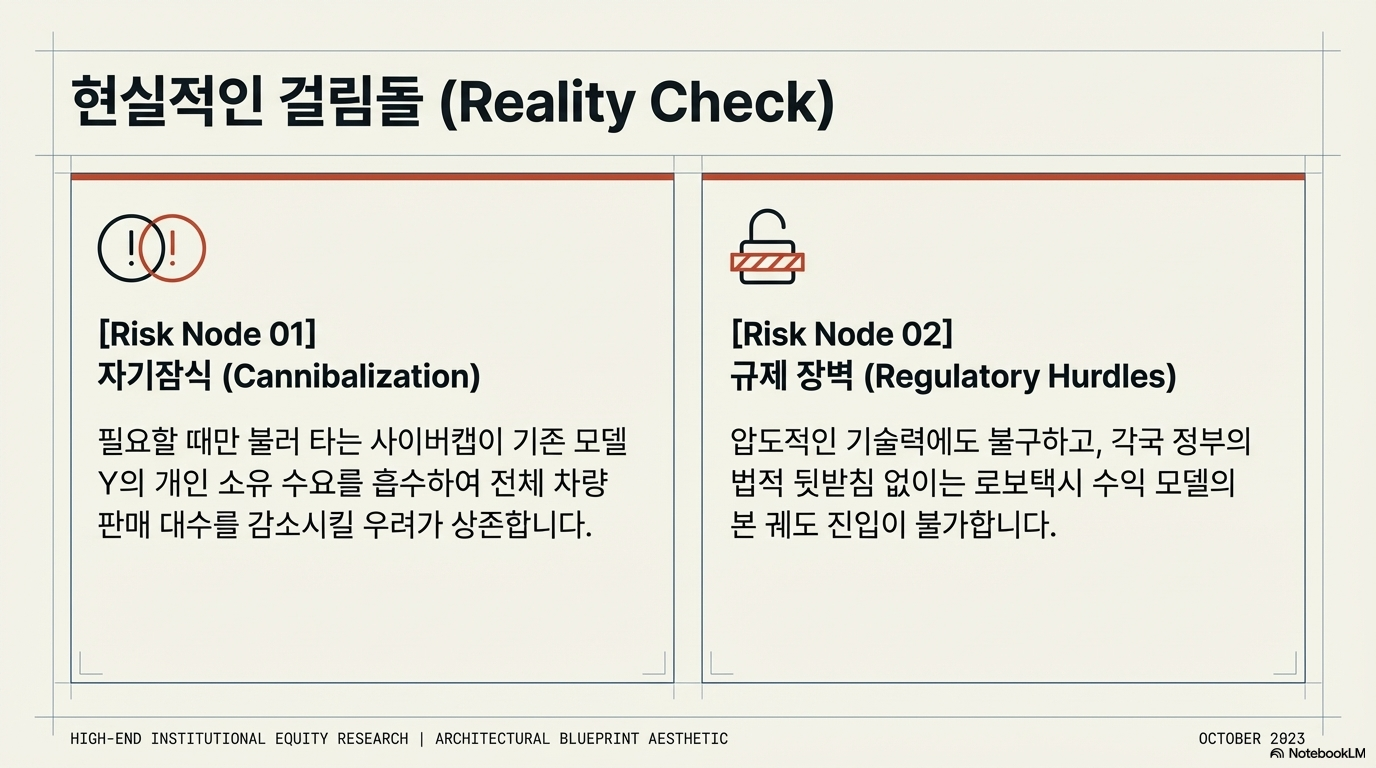 현실적인 걸림돌 (Reality Check)

[Risk Node 01]
자기잠식 (Cannibalization)

필요할 때만 불러 타는 사이버캡이 기존 모델 Y의 개인 소유 수요를 흡수하여 전체 차량 판매 대수를 감소시킬 우려가 상존합니다.

[Risk Node 02]
규제 장벽 (Regulatory Hurdles)

압도적인 기술력에도 불구하고, 각국 정부의 법적 뒷받침 없이는 로보택시 수익 모델의 본 궤도 진입이 불가합니다.

HIGH-END INSTITUTIONAL EQUITY RESEARCH | ARCHITECTURAL BLUEPRINT AESTHETIC

OCTOBER 2023

NotebookLM